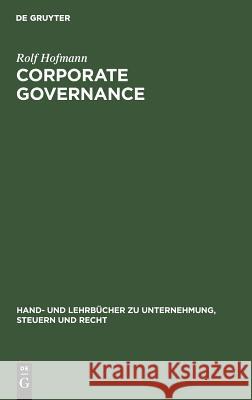 DE GRUYTER

Rolf Hofmann

CORPORATE GOVERNANCE

HAND- UND LEHRBÜCHER ZU UNTERNEHMUNG, STEUERN UND RECHT

DE G

Kraina Książek